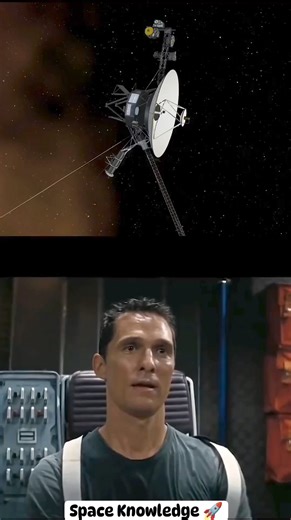 Space Knowledge 🚀